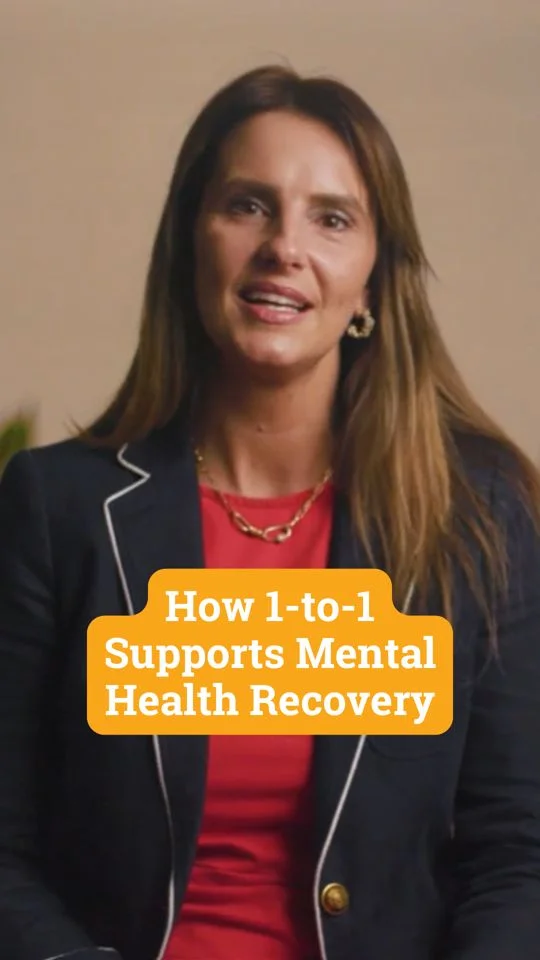 How 1-to-1
Supports Mental
Health Recovery